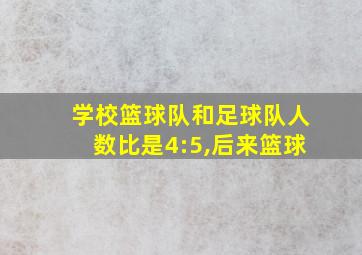 学校篮球队和足球队人数比是4:5,后来篮球